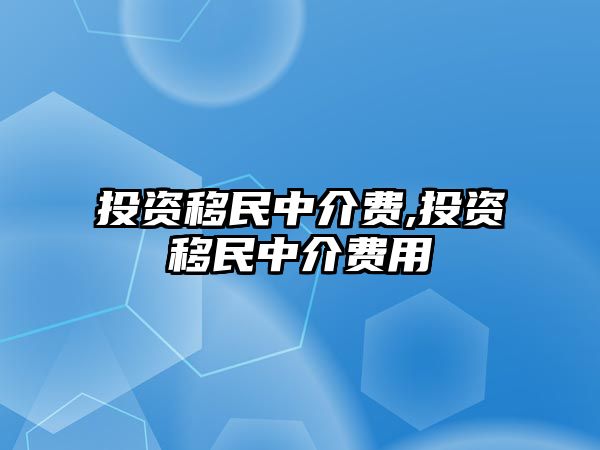 投资移民中介费,投资移民中介费用